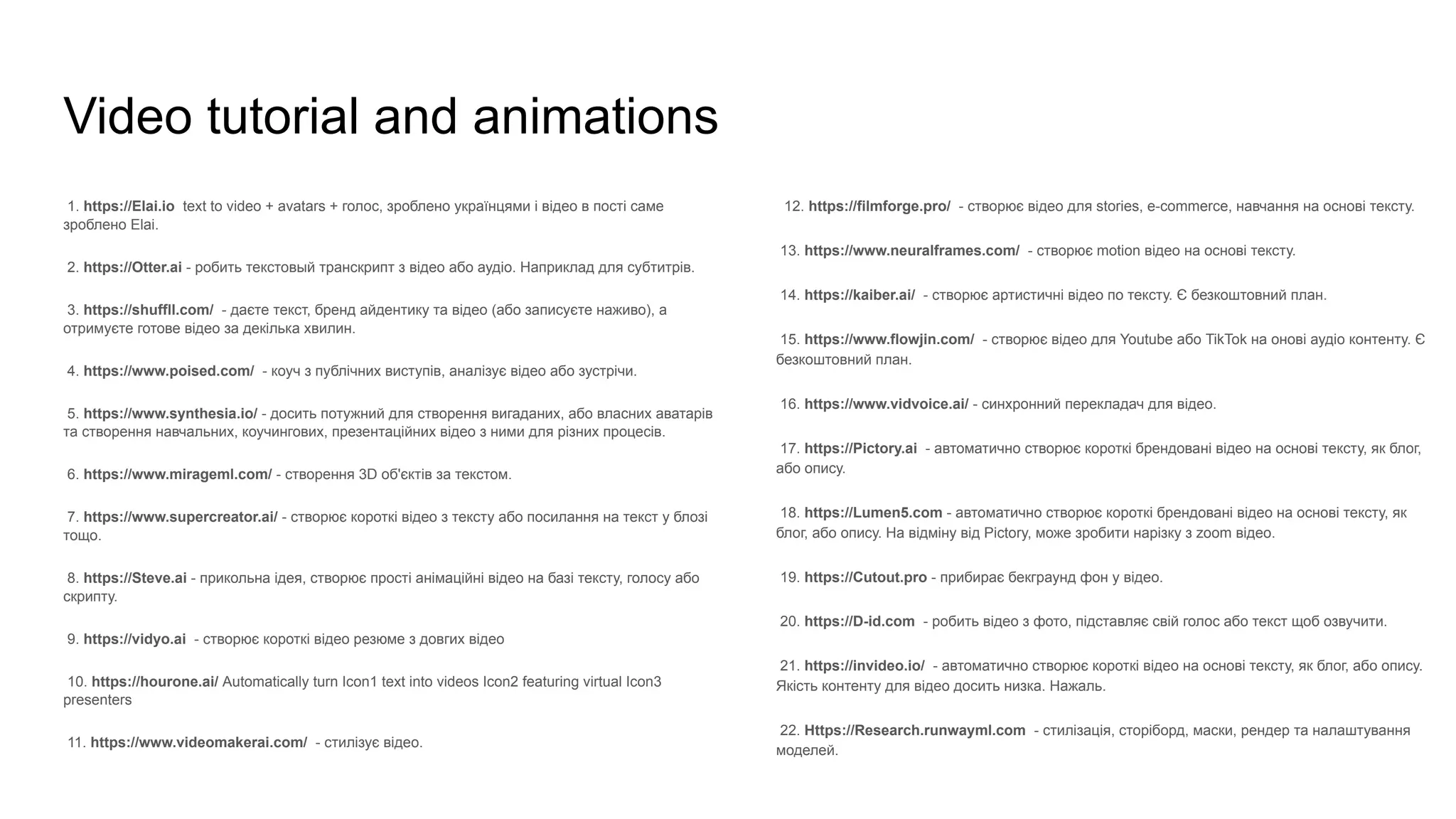 Video tutorial and animations

1. https://Elai.io text to video + avatars + голос, зроблено українцями і відео в пості саме зроблено Elai.

2. https://Otter.ai - робить текстовый транскрипт з відео або аудіо. Наприклад для субтитрів.

3. https://shuffll.com/ - даєте текст, бренд айдентику та відео (або записуєте наживо), а отримуєте готове відео за декілька хвилин.

4. https://www.poised.com/ - коуч з публічних виступів, аналізує відео або зустрічи.

5. https://www.synthesia.io/ - досить потужний для створення вигаданих, або власних аватарів та створення навчальних, коучингових, презентаційних відео з ними для різних процесів.

6. https://www.mirageml.com/ - створення 3D об'єктів за текстом.

7. https://www.supercreator.ai/ - створює короткі відео з тексту або посилання на текст у блозі тощо.

8. https://Steve.ai - прикольна ідея, створює прості анімаційні відео на базі тексту, голосу або скрипту.

9. https://vidyo.ai - створює короткі відео резюме з довгих відео

10. https://hourone.ai/ Automatically turn Icon1 text into videos Icon2 featuring virtual Icon3 presenters

11. https://www.videomakerai.com/ - стилізує відео.

12. https://filmforge.pro/ - створює відео для stories, e-commerce, навчання на основі тексту.

13. https://www.neuralframes.com/ - створює motion відео на основі тексту.

14. https://kaiber.ai/ - створює артистичні відео по тексту. Є безкоштовний план.

15. https://www.flowjin.com/ - створює відео для Youtube або TikTok на онові аудіо контенту. Є безкоштовний план.

16. https://www.vidvoice.ai/ - синхронний перекладач для відео.

17. https://Pictory.ai - автоматично створює короткі брендовані відео на основі тексту, як блог, або опису.

18. https://Lumen5.com - автоматично створює короткі брендовані відео на основі тексту, як блог, або опису. На відміну від Pictory, може зробити нарізку з zoom відео.

19. https://Cutout.pro - прибирає бекграунд фон у відео.

20. https://D-id.com - робить відео з фото, підставляє свій голос або текст щоб озвучити.

21. https://invideo.io/ - автоматично створює короткі відео на основі тексту, як блог, або опису. Якість контенту для відео досить низка. Нажаль.

22. Https://Research.runwayml.com - стилізація, сторіборд, маски, рендер та налаштування моделей.